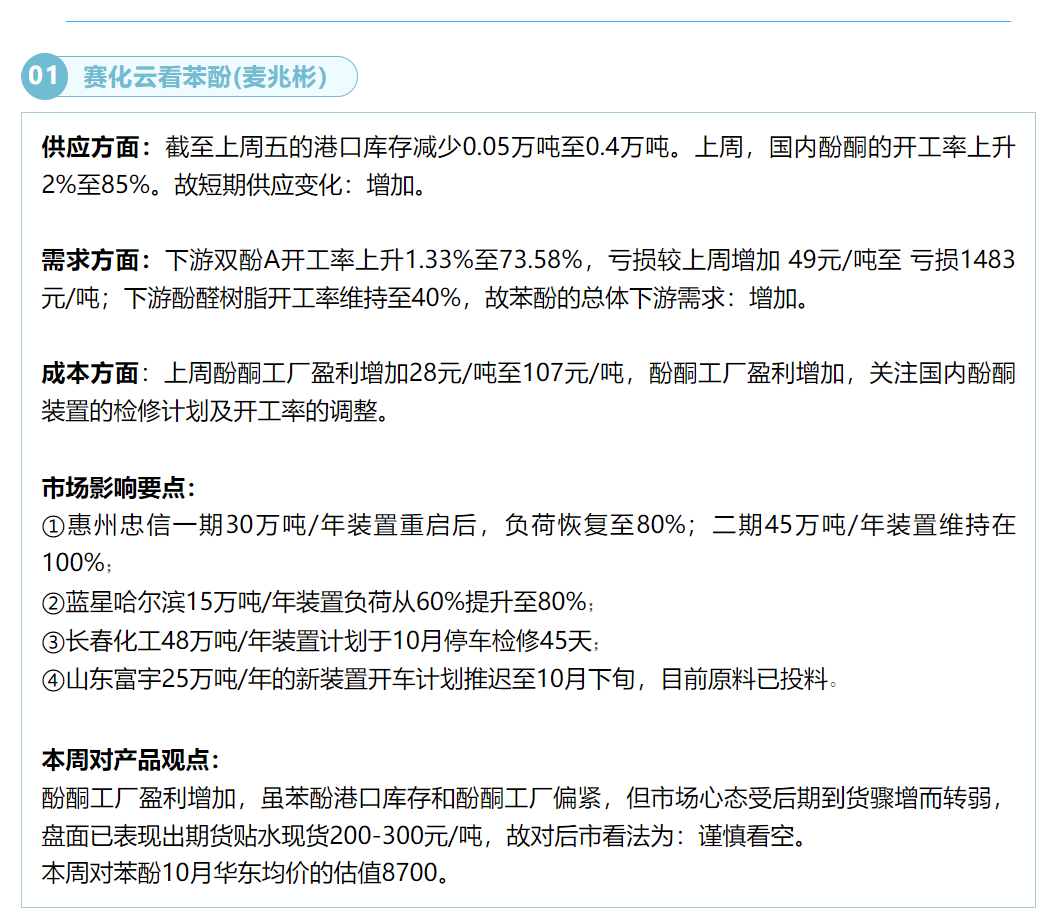 01 赛化云看苯酚(麦兆彬)

供应方面：截至上周五的港口库存减少0.05万吨至0.4万吨。上周，国内酚酮的开工率上升2%至85%。故短期供应变化：增加。

需求方面：下游双酚A开工率上升1.33%至73.58%，亏损较上周增加 49元/吨至 亏损1483元/吨；下游酚醛树脂开工率维持至40%，故苯酚的总体下游需求：增加。

成本方面：上周酚酮工厂盈利增加28元/吨至107元/吨，酚酮工厂盈利增加，关注国内酚酮装置的检修计划及开工率的调整。

市场影响要点：
①惠州忠信一期30万吨/年装置重启后，负荷恢复至80%；二期45万吨/年装置维持在100%；
②蓝星哈尔滨15万吨/年装置负荷从60%提升至80%；
③长春化工48万吨/年装置计划于10月停车检修45天；
④山东富宇25万吨/年的新装置开车计划推迟至10月下旬，目前原料已投料。

本周对产品观点：
酚酮工厂盈利增加，虽苯酚港口库存和酚酮工厂偏紧，但市场心态受后期到货骤增而转弱，盘面已表现出期货贴水现货200-300元/吨，故对后市看法为：谨慎看空。
本周对苯酚10月华东均价的估值8700。